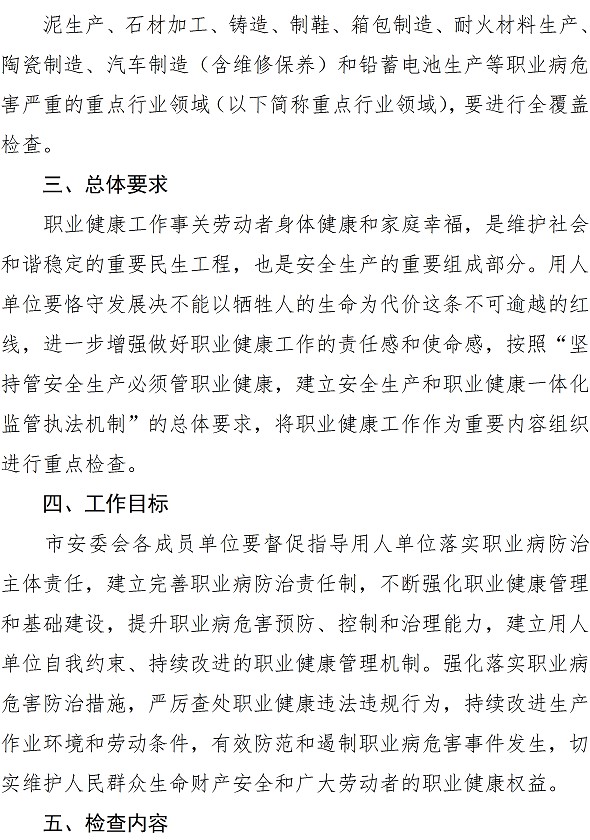 泥生产、石材加工、铸造、制鞋、箱包制造、耐火材料生产、陶瓷制造、汽车制造（含维修保养）和铅蓄电池生产等职业病危害严重的重点行业领域（以下简称重点行业领域），要进行全覆盖检查。

三、总体要求

职业健康工作事关劳动者身体健康和家庭幸福，是维护社会和谐稳定的重要民生工程，也是安全生产的重要组成部分。用人单位要恪守发展决不能以牺牲人的生命为代价这条不可逾越的红线，进一步增强做好职业健康工作的责任感和使命感，按照“坚持管安全生产必须管职业健康，建立安全生产和职业健康一体化监管执法机制”的总体要求，将职业健康工作作为重要内容组织进行重点检查。

四、工作目标

市安委会各成员单位要督促指导用人单位落实职业病防治主体责任，建立完善职业病防治责任制，不断强化职业健康管理和基础建设，提升职业病危害预防、控制和治理能力，建立用人单位自我约束、持续改进的职业健康管理机制。强化落实职业病危害防治措施，严厉查处职业健康违法违规行为，持续改进生产作业环境和劳动条件，有效防范和遏制职业病危害事件发生，切实维护人民群众生命财产安全和广大劳动者的职业健康权益。

五、检查内容